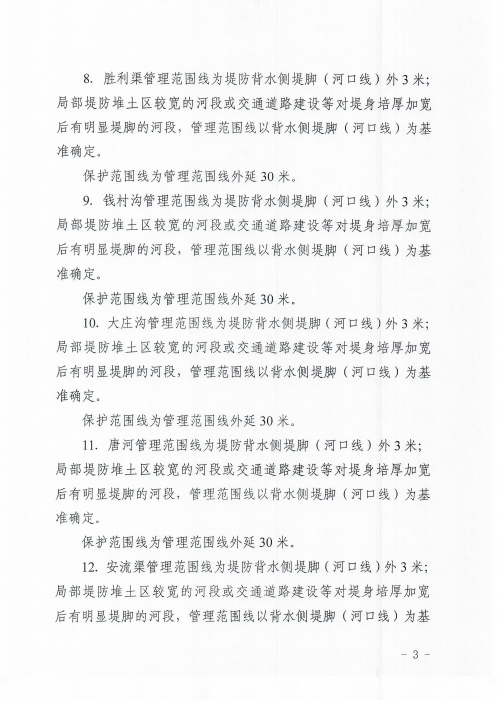 8. 胜利渠管理范围线为堤防背水侧堤脚（河口线）外 3 米；局部堤防堆土区较宽的河段或交通道路建设等对堤身培厚加宽后有明显堤脚的河段，管理范围线以背水侧堤脚（河口线）为基准确定。

保护范围线为管理范围线外延 30 米。

9. 钱村沟管理范围线为堤防背水侧堤脚（河口线）外 3 米；局部堤防堆土区较宽的河段或交通道路建设等对堤身培厚加宽后有明显堤脚的河段，管理范围线以背水侧堤脚（河口线）为基准确定。

保护范围线为管理范围线外延 30 米。

10. 大庄沟管理范围线为堤防背水侧堤脚（河口线）外 3 米；局部堤防堆土区较宽的河段或交通道路建设等对堤身培厚加宽后有明显堤脚的河段，管理范围线以背水侧堤脚（河口线）为基准确定。

保护范围线为管理范围线外延 30 米。

11. 唐河管理范围线为堤防背水侧堤脚（河口线）外 3 米；局部堤防堆土区较宽的河段或交通道路建设等对堤身培厚加宽后有明显堤脚的河段，管理范围线以背水侧堤脚（河口线）为基准确定。

保护范围线为管理范围线外延 30 米。

12. 安流渠管理范围线为堤防背水侧堤脚（河口线）外 3 米；局部堤防堆土区较宽的河段或交通道路建设等对堤身培厚加宽后有明显堤脚的河段，管理范围线以背水侧堤脚（河口线）为基

- 3 -